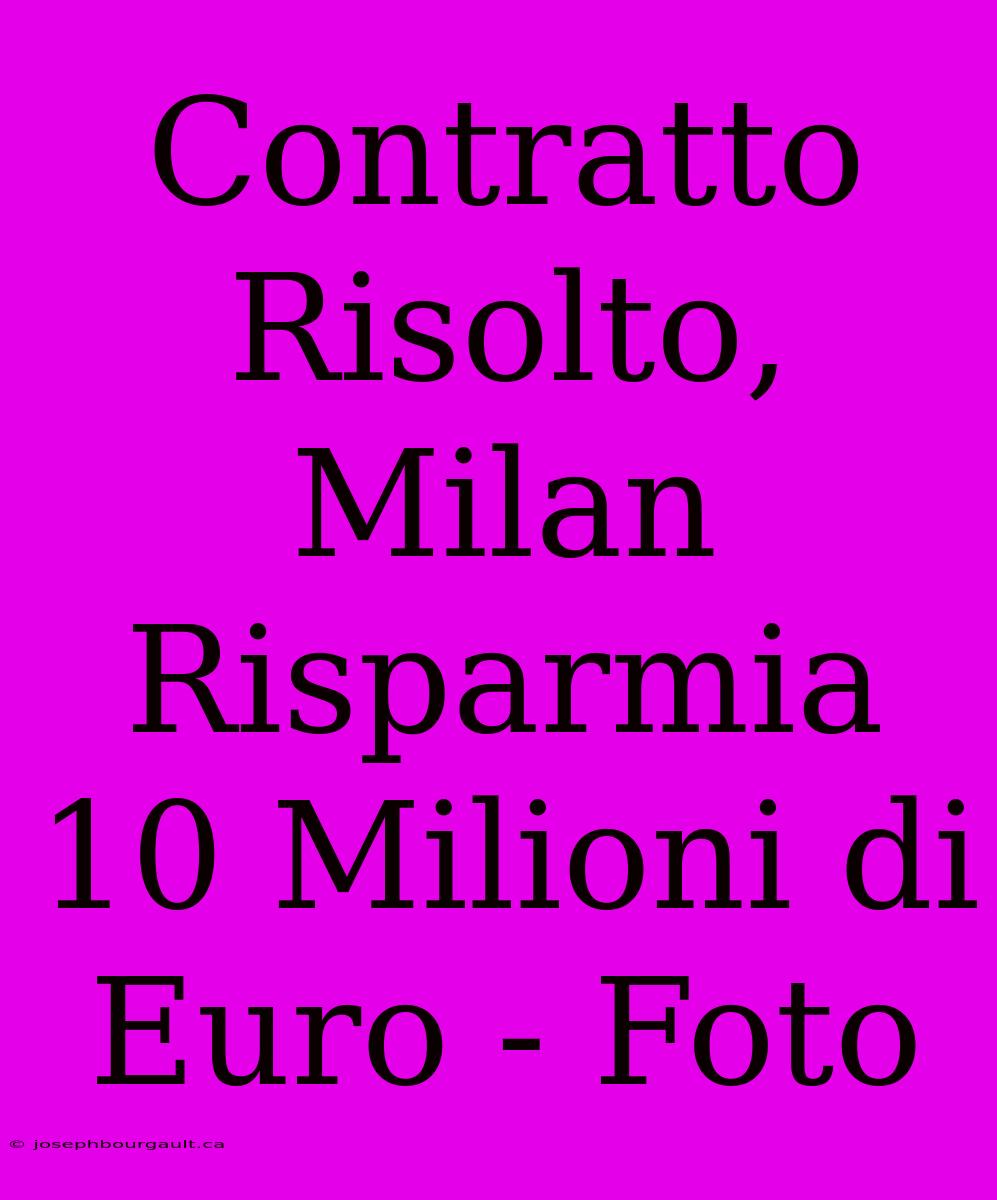 Contratto Risolto, Milan Risparmia 10 Milioni di Euro - Foto

© josephbourgault.ca